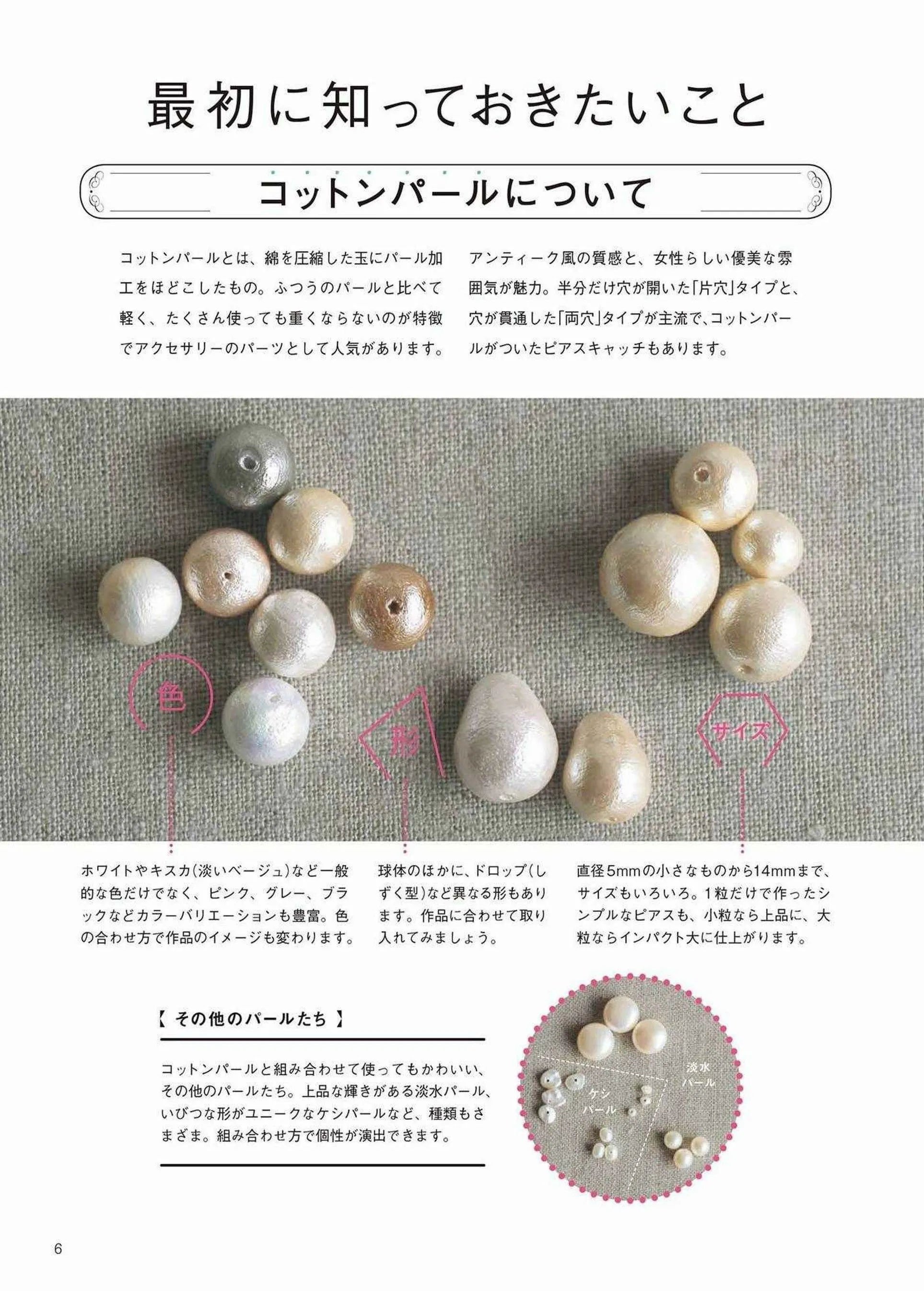 最初に知っておきたいこと

コットンパールについて

コットンパールとは、綿を圧縮した玉にパール加工をほどこしたもの。ふつうのパールと比べて軽く、たくさん使っても重くならないのが特徴でアクセサリーのパーツとして人気があります。

アンティーク風の質感と、女性らしい優美な雰囲気が魅力。半分だけ穴が開いた「片穴」タイプと、穴が貫通した「両穴」タイプが主流で、コットンパールがついたピアスキャッチもあります。

色

形

サイズ

ホワイトやキスカ(淡いベージュ)など一般的な色だけでなく、ピンク、グレー、ブラックなどカラーバリエーションも豊富。色の合わせ方で作品のイメージも変わります。

球体のほかに、ドロップ(しずく型)など異なる形もあります。作品に合わせて取り入れてみましょう。

直径5mmの小さなものから14mmまで、サイズもいろいろ。1粒だけで作ったシンプルなピアスも、小粒なら上品に、大粒ならインパクト大に仕上がります。

【 その他のパールたち 】

コットンパールと組み合わせて使ってもかわいい、その他のパールたち。上品な輝きがある淡水パール、いびつな形がユニークなケシパールなど、種類もさまざま。組み合わせ方で個性が演出できます。

淡水パール

ケシパール

6